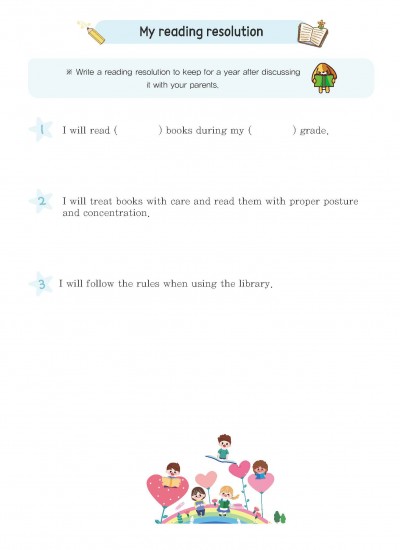 My reading resolution

※ Write a reading resolution to keep for a year after discussing it with your parents.

1 I will read (        ) books during my (        ) grade.

2 I will treat books with care and read them with proper posture and concentration.

3 I will follow the rules when using the library.